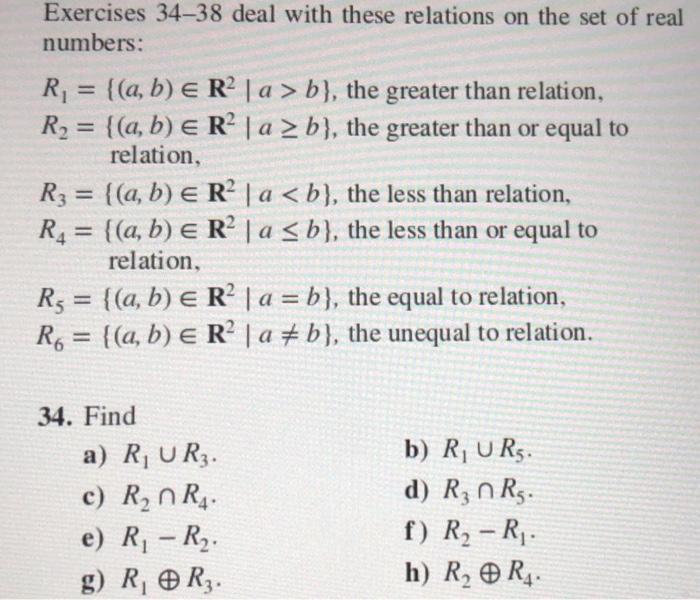 Exercises 34–38 deal with these relations on the set of real numbers:

$R_1 = \{(a, b) \in \mathbf{R}^2 \mid a > b\}$, the greater than relation,
$R_2 = \{(a, b) \in \mathbf{R}^2 \mid a \geq b\}$, the greater than or equal to relation,
$R_3 = \{(a, b) \in \mathbf{R}^2 \mid a < b\}$, the less than relation,
$R_4 = \{(a, b) \in \mathbf{R}^2 \mid a \leq b\}$, the less than or equal to relation,
$R_5 = \{(a, b) \in \mathbf{R}^2 \mid a = b\}$, the equal to relation,
$R_6 = \{(a, b) \in \mathbf{R}^2 \mid a \neq b\}$, the unequal to relation.

34. Find
a) $R_1 \cup R_3$.
b) $R_1 \cup R_5$.
c) $R_2 \cap R_4$.
d) $R_3 \cap R_5$.
e) $R_1 - R_2$.
f) $R_2 - R_1$.
g) $R_1 \oplus R_3$.
h) $R_2 \oplus R_4$.